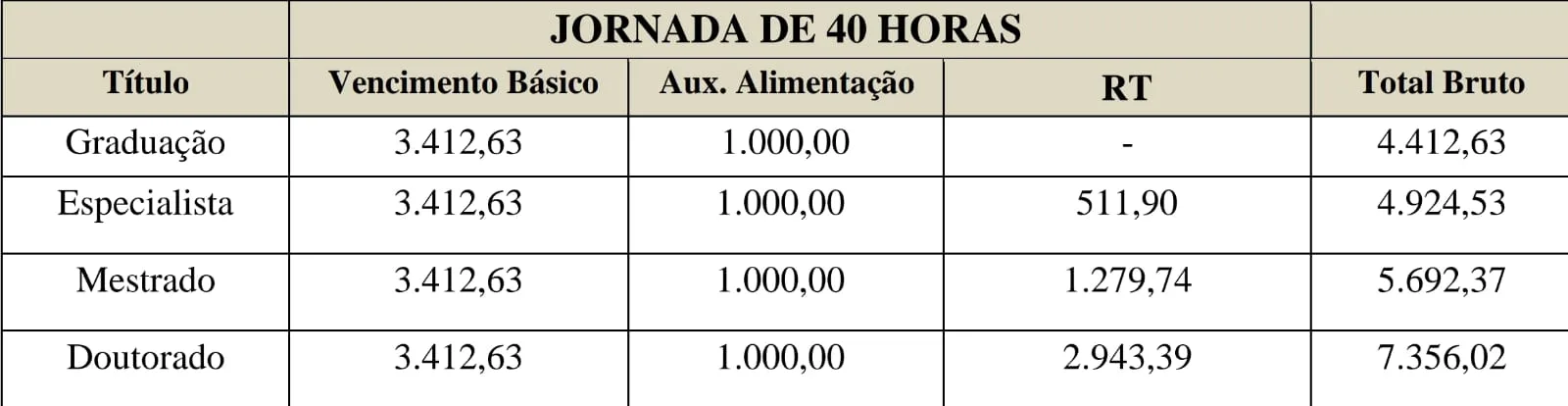 |  | JORNADA DE 40 HORAS |  |  |  |
|---|---|---|---|---|
| Título | Vencimento Básico | Aux. Alimentação | RT | Total Bruto |
| Graduação | 3.412,63 | 1.000,00 | - | 4.412,63 |
| Especialista | 3.412,63 | 1.000,00 | 511,90 | 4.924,53 |
| Mestrado | 3.412,63 | 1.000,00 | 1.279,74 | 5.692,37 |
| Doutorado | 3.412,63 | 1.000,00 | 2.943,39 | 7.356,02 |